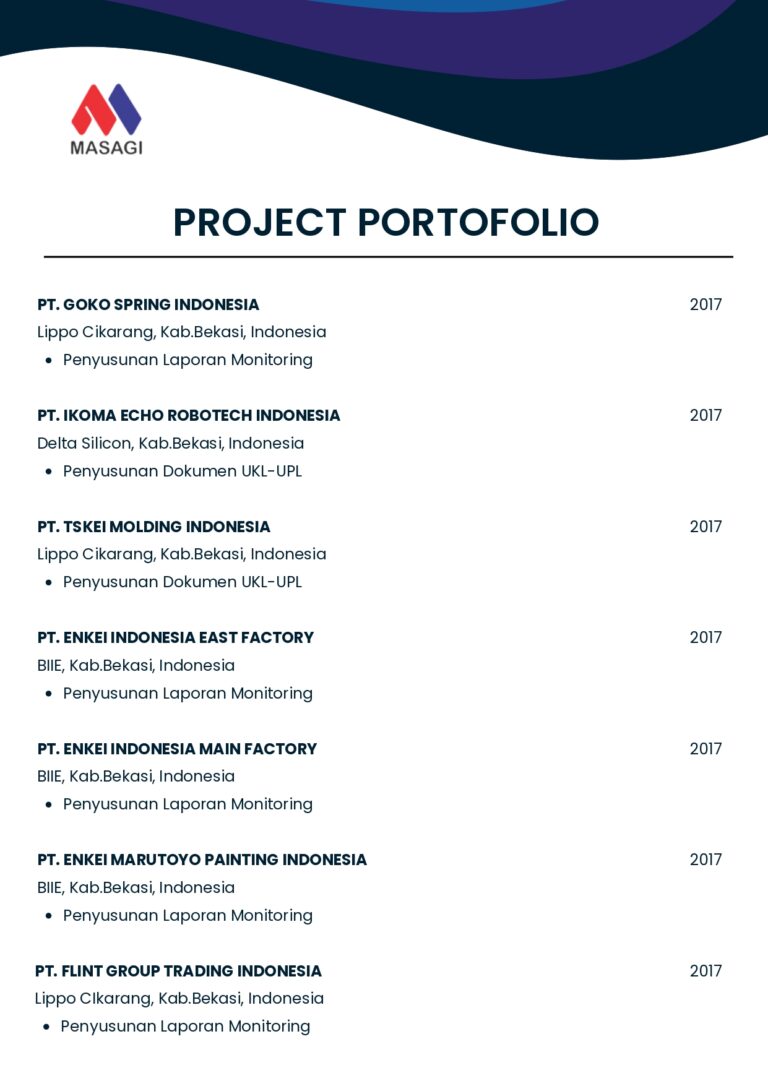 MASAGI

PROJECT PORTOFOLIO

PT. GOKO SPRING INDONESIA 2017
Lippo Cikarang, Kab.Bekasi, Indonesia
• Penyusunan Laporan Monitoring

PT. IKOMA ECHO ROBOTECH INDONESIA 2017
Delta Silicon, Kab.Bekasi, Indonesia
• Penyusunan Dokumen UKL-UPL

PT. TSKEI MOLDING INDONESIA 2017
Lippo Cikarang, Kab.Bekasi, Indonesia
• Penyusunan Dokumen UKL-UPL

PT. ENKEI INDONESIA EAST FACTORY 2017
BIIE, Kab.Bekasi, Indonesia
• Penyusunan Laporan Monitoring

PT. ENKEI INDONESIA MAIN FACTORY 2017
BIIE, Kab.Bekasi, Indonesia
• Penyusunan Laporan Monitoring

PT. ENKEI MARUTOYO PAINTING INDONESIA 2017
BIIE, Kab.Bekasi, Indonesia
• Penyusunan Laporan Monitoring

PT. FLINT GROUP TRADING INDONESIA 2017
Lippo CIkarang, Kab.Bekasi, Indonesia
• Penyusunan Laporan Monitoring